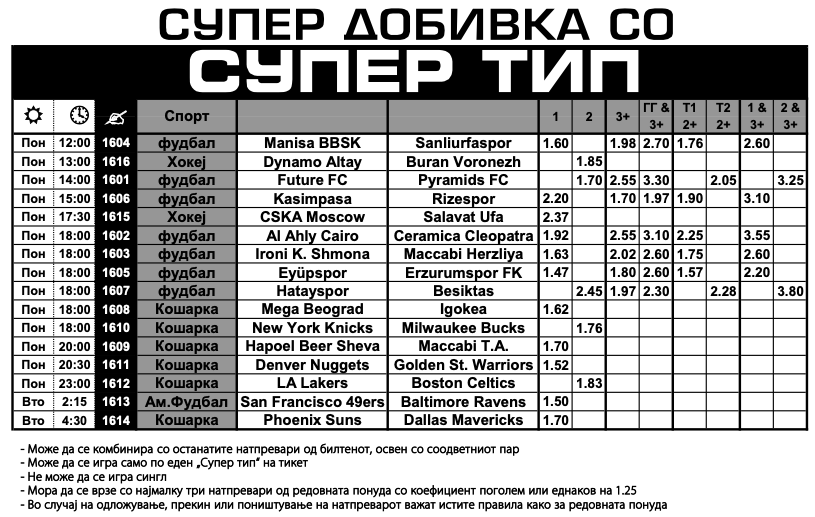 СУПЕР ДОБИВКА СО

СУПЕР ТИП

| | | | Спорт | | | 1 | 2 | 3+ | ГГ & 3+ | Т1 2+ | Т2 2+ | 1 & 3+ | 2 & 3+ |
|---|---|---|---|---|---|---|---|---|---|---|---|---|---|
| Пон | 12:00 | 1604 | фудбал | Manisa BBSK | Sanliurfaspor | 1.60 | | 1.98 | 2.70 | 1.76 | | 2.60 | |
| Пон | 13:00 | 1616 | Хокеј | Dynamo Altay | Buran Voronezh | | 1.85 | | | | | | |
| Пон | 14:00 | 1601 | фудбал | Future FC | Pyramids FC | | 1.70 | 2.55 | 3.30 | | 2.05 | | 3.25 |
| Пон | 15:00 | 1606 | фудбал | Kasimpasa | Rizespor | 2.20 | | 1.70 | 1.97 | 1.90 | | 3.10 | |
| Пон | 17:30 | 1615 | Хокеј | CSKA Moscow | Salavat Ufa | 2.37 | | | | | | | |
| Пон | 18:00 | 1602 | фудбал | Al Ahly Cairo | Ceramica Cleopatra | 1.92 | | 2.55 | 3.10 | 2.25 | | 3.55 | |
| Пон | 18:00 | 1603 | фудбал | Ironi K. Shmona | Maccabi Herzliya | 1.63 | | 2.02 | 2.60 | 1.75 | | 2.60 | |
| Пон | 18:00 | 1605 | фудбал | Eyüpspor | Erzurumspor FK | 1.47 | | 1.80 | 2.60 | 1.57 | | 2.20 | |
| Пон | 18:00 | 1607 | фудбал | Hatayspor | Besiktas | | 2.45 | 1.97 | 2.30 | | 2.28 | | 3.80 |
| Пон | 18:00 | 1608 | Кошарка | Mega Beograd | Igokea | 1.62 | | | | | | | |
| Пон | 18:00 | 1610 | Кошарка | New York Knicks | Milwaukee Bucks | | 1.76 | | | | | | |
| Пон | 20:00 | 1609 | Кошарка | Hapoel Beer Sheva | Maccabi T.A. | 1.70 | | | | | | | |
| Пон | 20:30 | 1611 | Кошарка | Denver Nuggets | Golden St. Warriors | 1.52 | | | | | | | |
| Пон | 23:00 | 1612 | Кошарка | LA Lakers | Boston Celtics | | 1.83 | | | | | | |
| Вто | 2:15 | 1613 | Ам.Фудбал | San Francisco 49ers | Baltimore Ravens | 1.50 | | | | | | | |
| Вто | 4:30 | 1614 | Кошарка | Phoenix Suns | Dallas Mavericks | 1.70 | | | | | | | |

- Може да се комбинира со останатите натпревари од билтенот, освен со соодветниот пар
- Може да се игра само по еден „Супер тип“ на тикет
- Не може да се игра сингл
- Мора да се врзе со најмалку три натпревари од редовната понуда со коефициент поголем или еднаков на 1.25
- Во случај на одложување, прекин или поништување на натпреварот важат истите правила како за редовната понуда